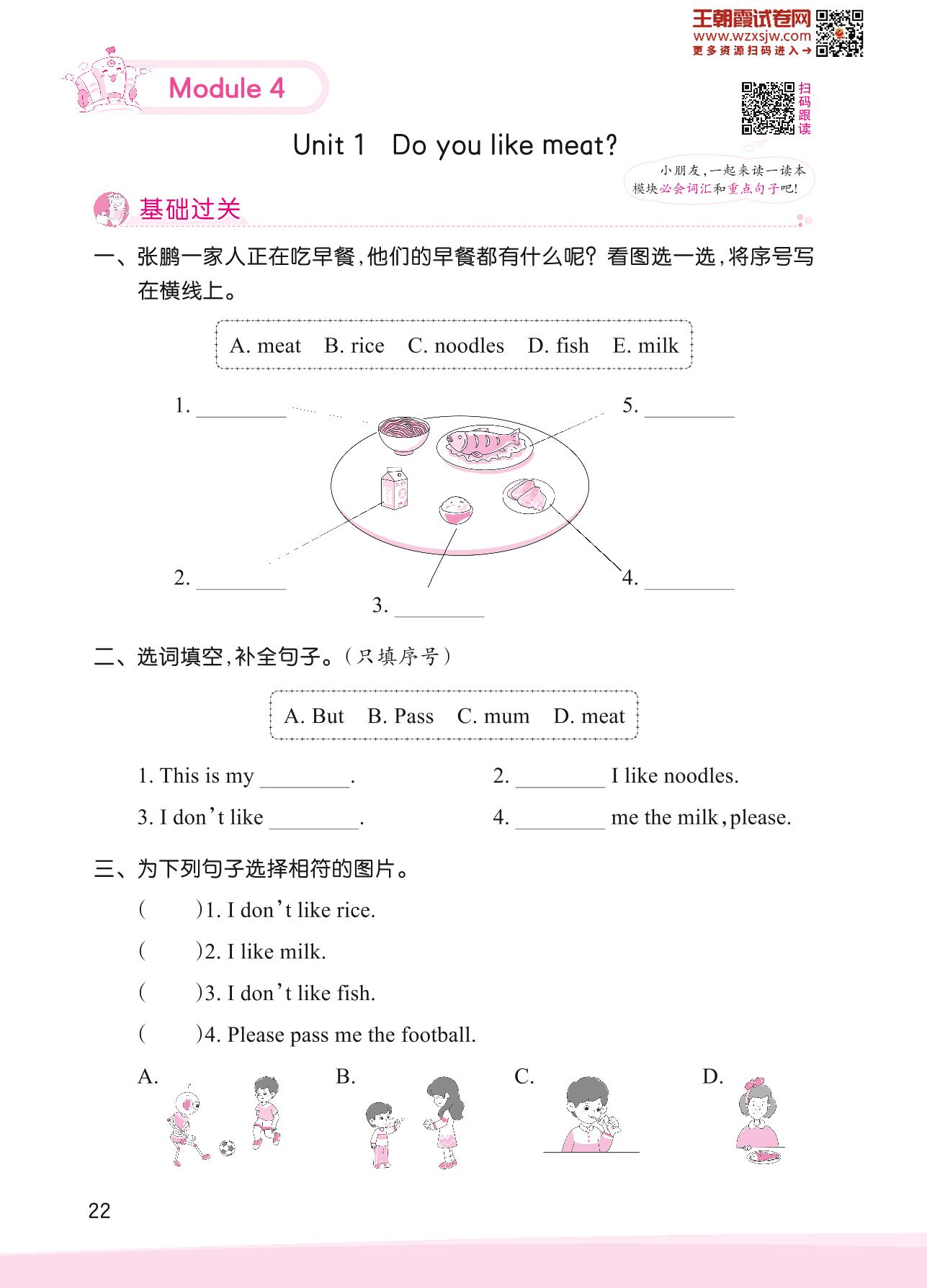 王朝霞试卷网
www.wzxsjw.com
更多资源扫码进入→

Module 4

扫码跟读

Unit 1 Do you like meat?

小朋友,一起来读一读本模块必会词汇和重点句子吧!

基础过关

一、张鹏一家人正在吃早餐,他们的早餐都有什么呢?看图选一选,将序号写在横线上。

A. meat B. rice C. noodles D. fish E. milk

1. ________

5. ________

2. ________

4. ________

3. ________

二、选词填空,补全句子。(只填序号)

A. But B. Pass C. mum D. meat

1. This is my ________.

2. ________ I like noodles.

3. I don't like ________.

4. ________ me the milk, please.

三、为下列句子选择相符的图片。

( )1. I don't like rice.

( )2. I like milk.

( )3. I don't like fish.

( )4. Please pass me the football.

A.

B.

C.

D.

22